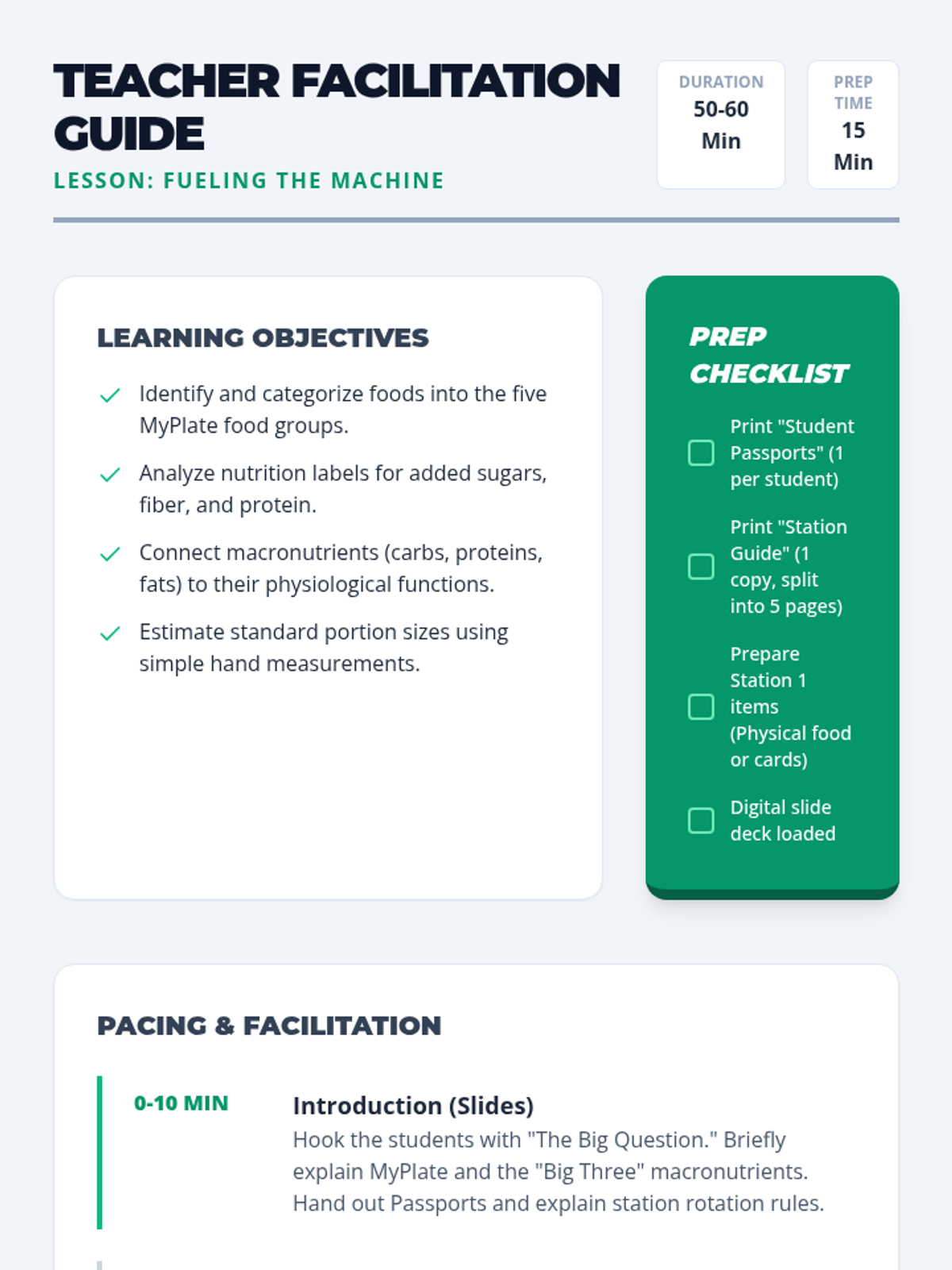 TEACHER FACILITATION GUIDE

LESSON: FUELING THE MACHINE

DURATION
50-60 Min

PREP TIME
15 Min

LEARNING OBJECTIVES

Identify and categorize foods into the five MyPlate food groups.

Analyze nutrition labels for added sugars, fiber, and protein.

Connect macronutrients (carbs, proteins, fats) to their physiological functions.

Estimate standard portion sizes using simple hand measurements.

PREP CHECKLIST

Print "Student Passports" (1 per student)

Print "Station Guide" (1 copy, split into 5 pages)

Prepare Station 1 items (Physical food or cards)

Digital slide deck loaded

PACING & FACILITATION

0-10 MIN

Introduction (Slides)

Hook the students with "The Big Question." Briefly explain MyPlate and the "Big Three" macronutrients. Hand out Passports and explain station rotation rules.